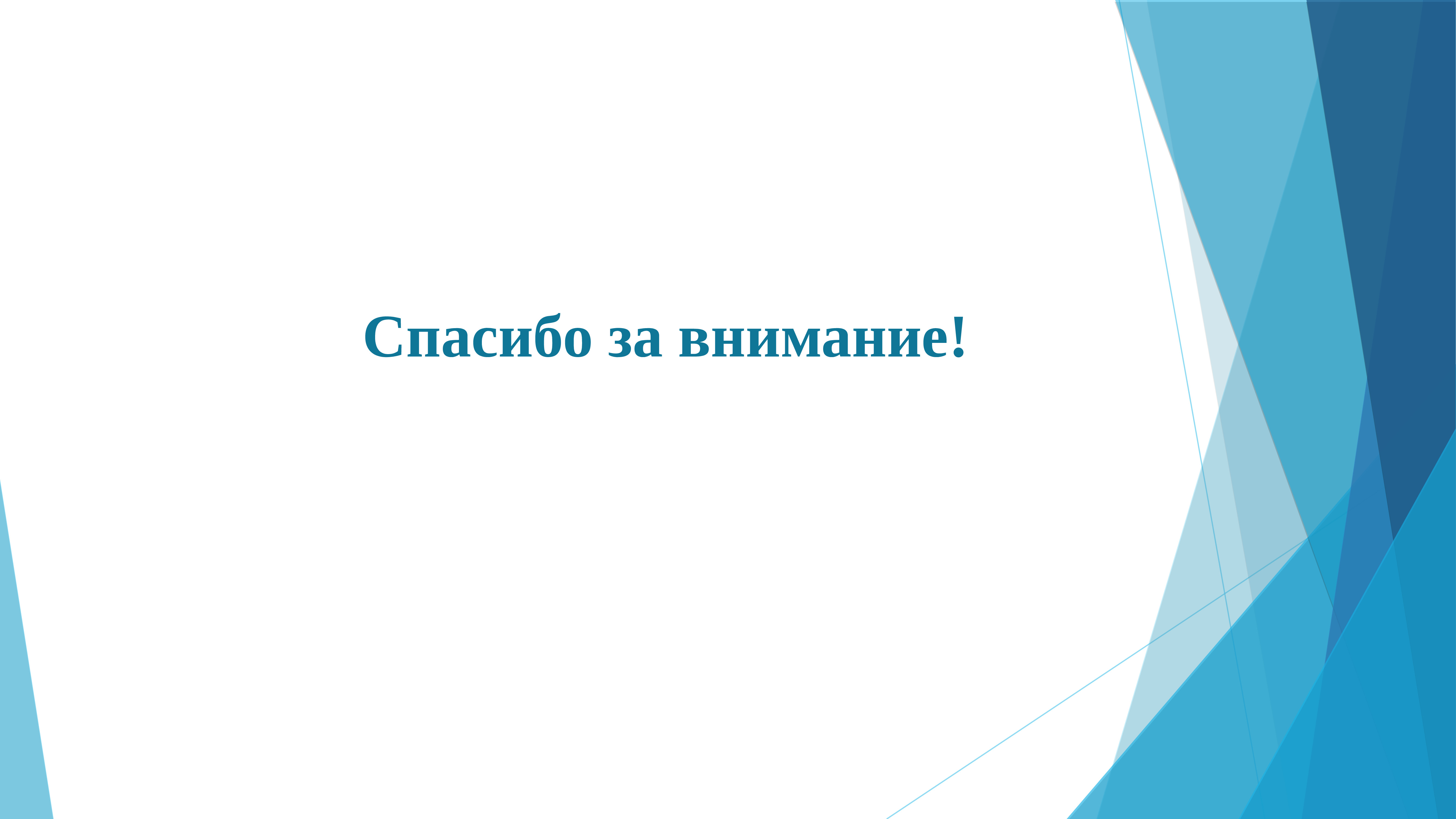 Спасибо за внимание!